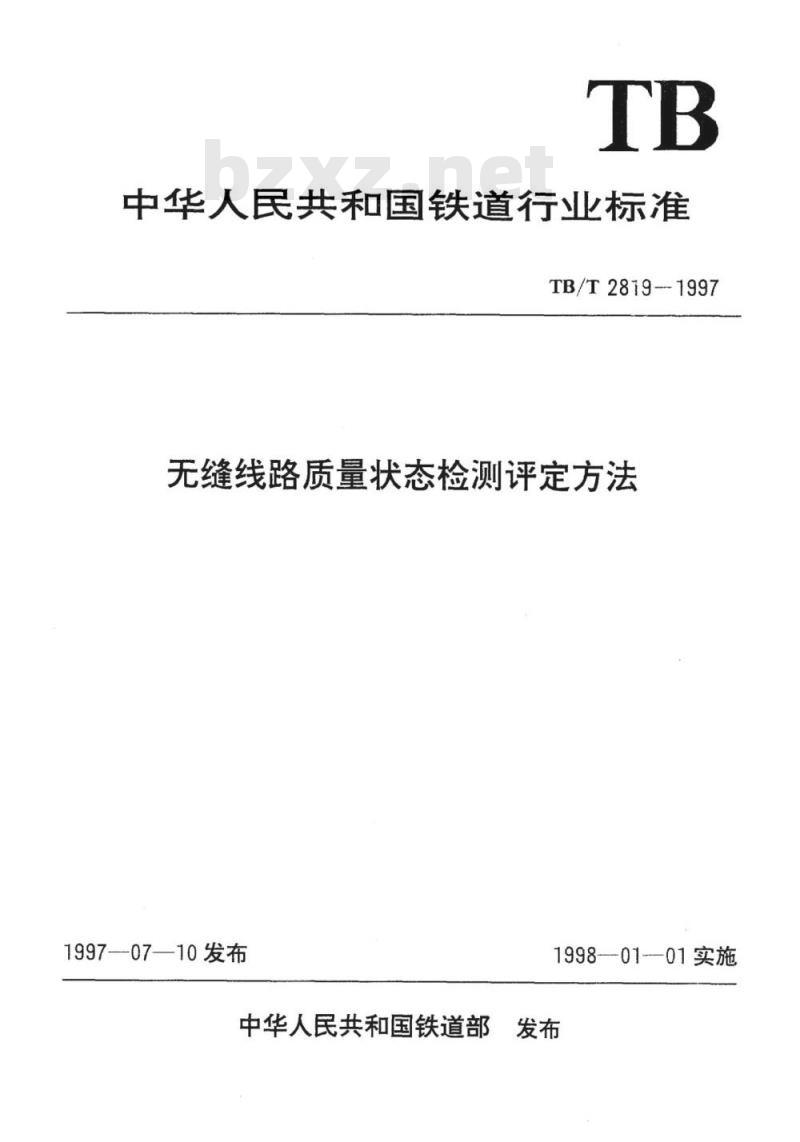 TB

bzxz.net

中华人民共和国铁道行业标准

TB/T 2819—1997

无缝线路质量状态检测评定方法

1997—07—10 发布

1998—01—01 实施

中华人民共和国铁道部 发布